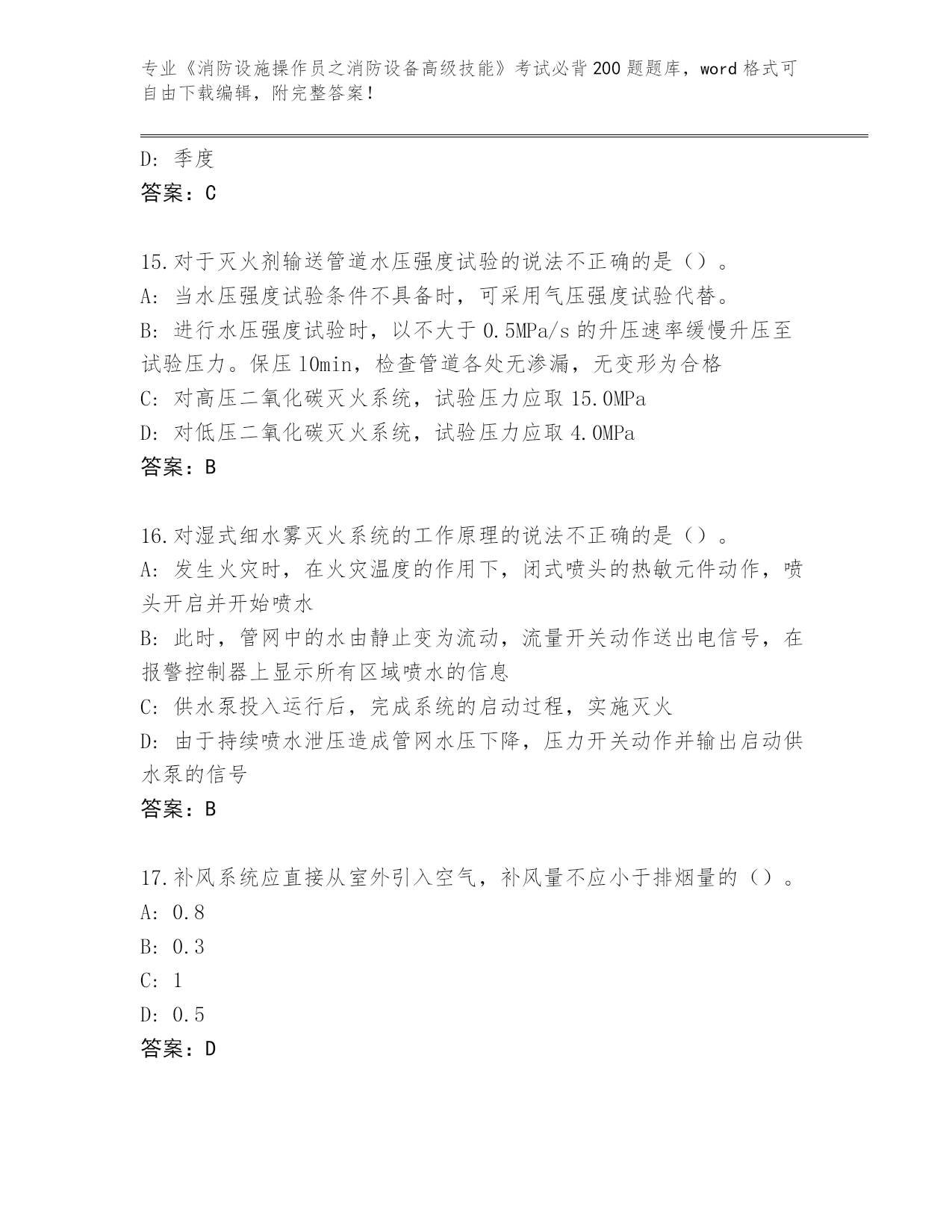 专业《消防设施操作员之消防设备高级技能》考试必背200题题库，word格式可自由下载编辑，附完整答案！

D: 季度
答案：C

15.对于灭火剂输送管道水压强度试验的说法不正确的是（）。
A: 当水压强度试验条件不具备时，可采用气压强度试验代替。
B: 进行水压强度试验时，以不大于0.5MPa/s的升压速率缓慢升压至试验压力。保压10min，检查管道各处无渗漏，无变形为合格
C: 对高压二氧化碳灭火系统，试验压力应取15.0MPa
D: 对低压二氧化碳灭火系统，试验压力应取4.0MPa
答案：B

16.对湿式细水雾灭火系统的工作原理的说法不正确的是（）。
A: 发生火灾时，在火灾温度的作用下，闭式喷头的热敏元件动作，喷头开启并开始喷水
B: 此时，管网中的水由静止变为流动，流量开关动作送出电信号，在报警控制器上显示所有区域喷水的信息
C: 供水泵投入运行后，完成系统的启动过程，实施灭火
D: 由于持续喷水泄压造成管网水压下降，压力开关动作并输出启动供水泵的信号
答案：B

17.补风系统应直接从室外引入空气，补风量不应小于排烟量的（）。
A: 0.8
B: 0.3
C: 1
D: 0.5
答案：D